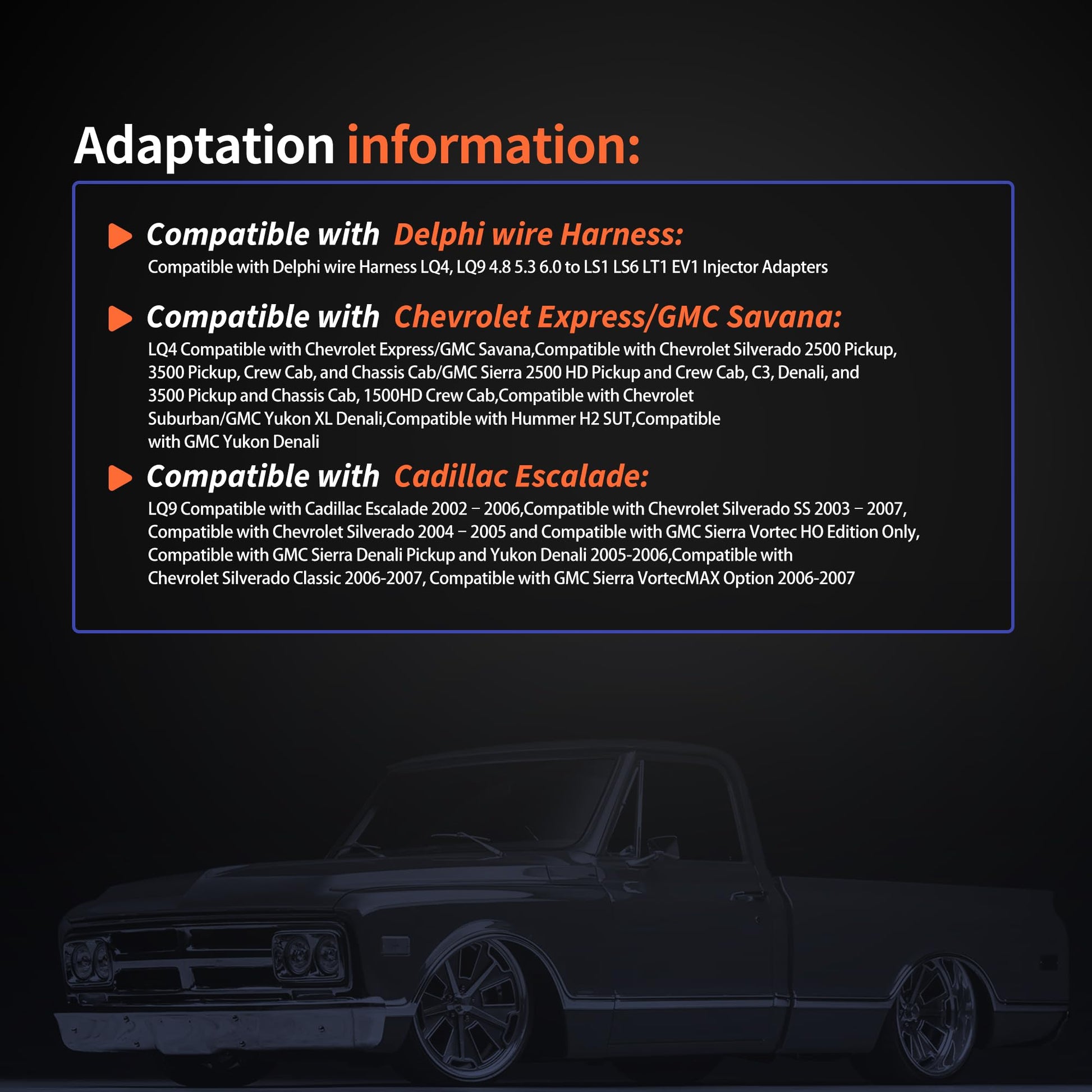 Adaptation information:

Compatible with Delphi wire Harness:
Compatible with Delphi wire Harness LQ4, LQ9 4.8 5.3 6.0 to LS1 LS6 LT1 EV1 Injector Adapters

Compatible with Chevrolet Express/GMC Savana:
LQ4 Compatible with Chevrolet Express/GMC Savana,Compatible with Chevrolet Silverado 2500 Pickup, 3500 Pickup, Crew Cab, and Chassis Cab/GMC Sierra 2500 HD Pickup and Crew Cab, C3, Denali, and 3500 Pickup and Chassis Cab, 1500HD Crew Cab,Compatible with Chevrolet Suburban/GMC Yukon XL Denali,Compatible with Hummer H2 SUT,Compatible with GMC Yukon Denali

Compatible with Cadillac Escalade:
LQ9 Compatible with Cadillac Escalade 2002 – 2006,Compatible with Chevrolet Silverado SS 2003 – 2007, Compatible with Chevrolet Silverado 2004 – 2005 and Compatible with GMC Sierra Vortec HO Edition Only, Compatible with GMC Sierra Denali Pickup and Yukon Denali 2005-2006,Compatible with Chevrolet Silverado Classic 2006-2007, Compatible with GMC Sierra VortecMAX Option 2006-2007